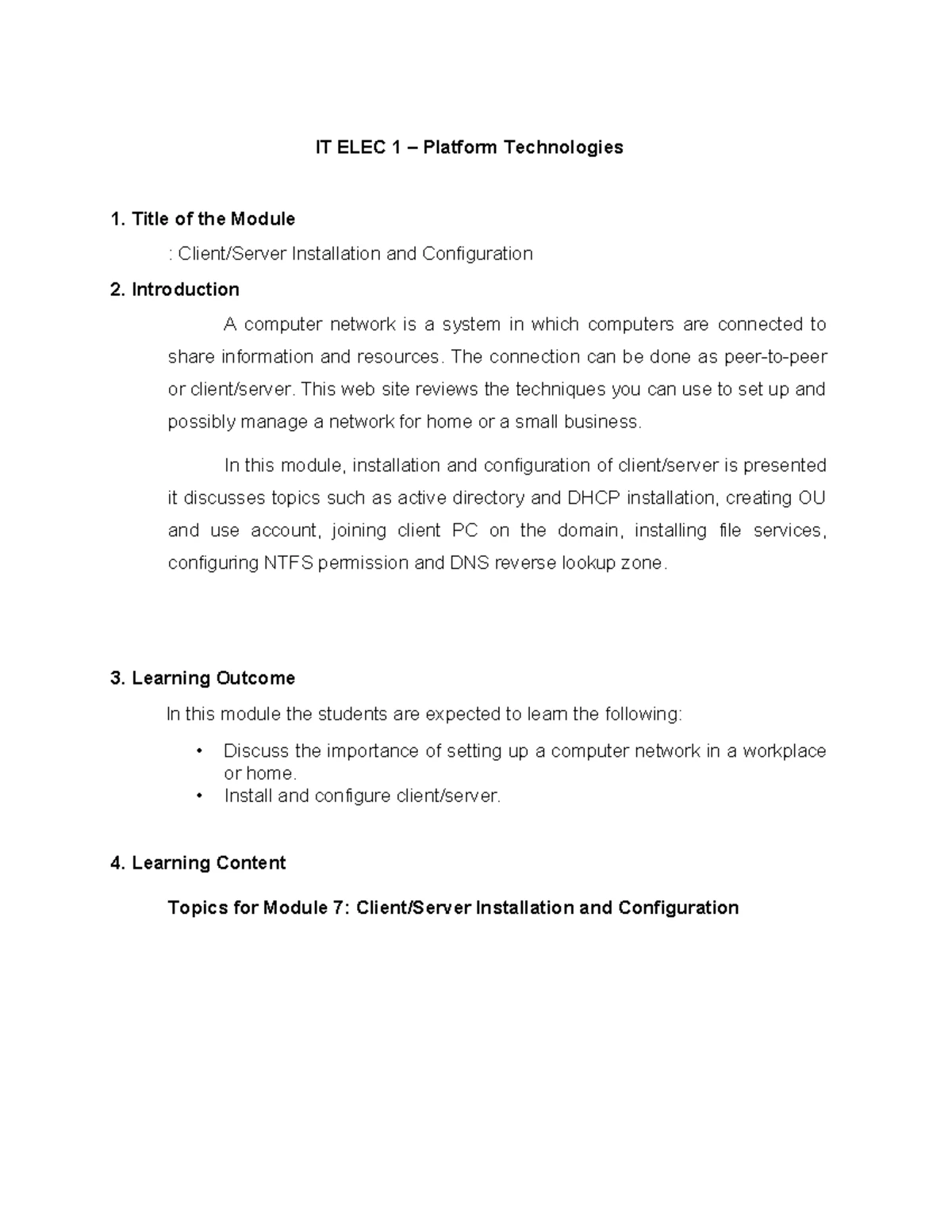 IT ELEC 1 – Platform Technologies

1. Title of the Module

: Client/Server Installation and Configuration

2. Introduction

A computer network is a system in which computers are connected to share information and resources. The connection can be done as peer-to-peer or client/server. This web site reviews the techniques you can use to set up and possibly manage a network for home or a small business.

In this module, installation and configuration of client/server is presented it discusses topics such as active directory and DHCP installation, creating OU and use account, joining client PC on the domain, installing file services, configuring NTFS permission and DNS reverse lookup zone.

3. Learning Outcome

In this module the students are expected to learn the following:

• Discuss the importance of setting up a computer network in a workplace or home.
• Install and configure client/server.

4. Learning Content

Topics for Module 7: Client/Server Installation and Configuration